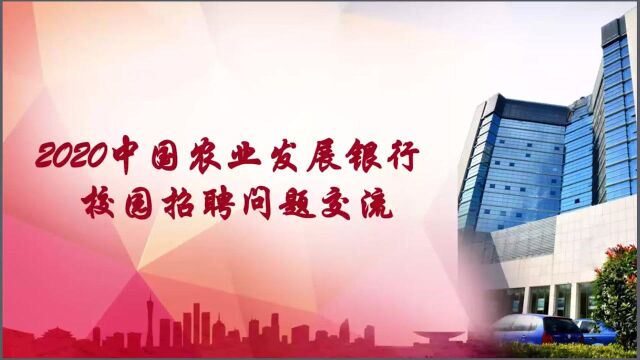 2020中国农业发展银行
校园招聘问题交流